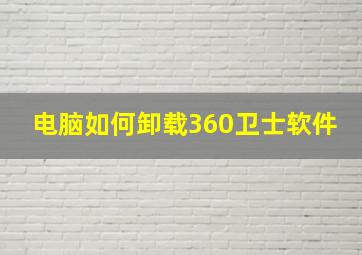 电脑如何卸载360卫士软件